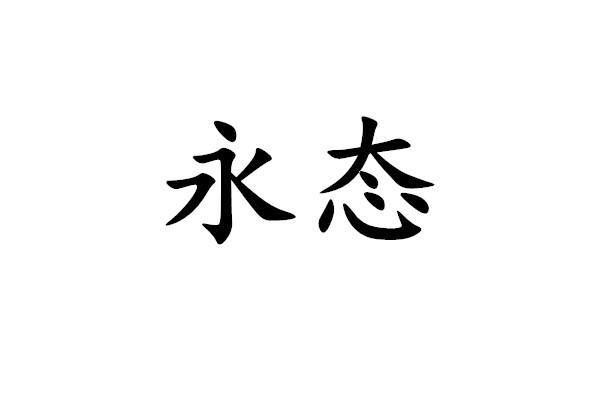 永态